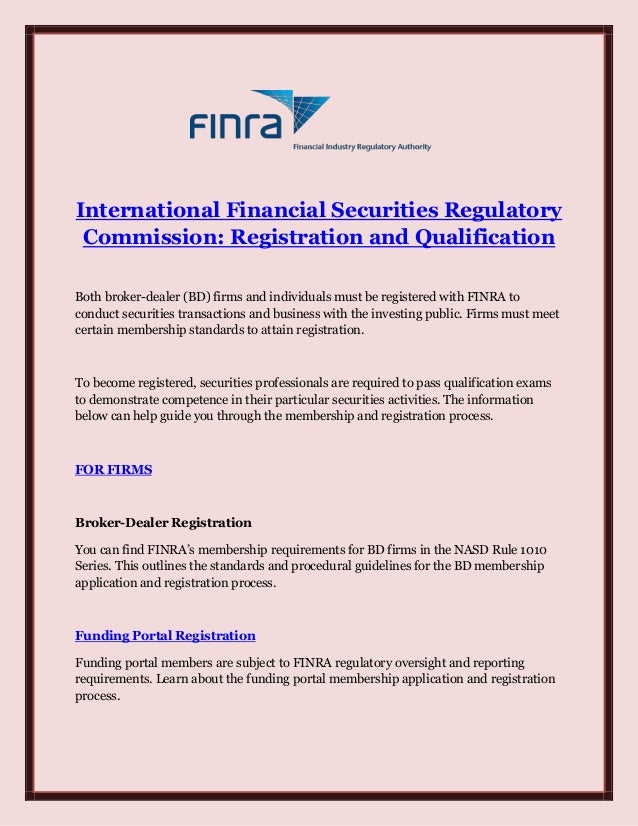 FINRA
Financial Industry Regulatory Authority

International Financial Securities Regulatory Commission: Registration and Qualification

Both broker-dealer (BD) firms and individuals must be registered with FINRA to conduct securities transactions and business with the investing public. Firms must meet certain membership standards to attain registration.

To become registered, securities professionals are required to pass qualification exams to demonstrate competence in their particular securities activities. The information below can help guide you through the membership and registration process.

FOR FIRMS

Broker-Dealer Registration

You can find FINRA's membership requirements for BD firms in the NASD Rule 1010 Series. This outlines the standards and procedural guidelines for the BD membership application and registration process.

Funding Portal Registration

Funding portal members are subject to FINRA regulatory oversight and reporting requirements. Learn about the funding portal membership application and registration process.